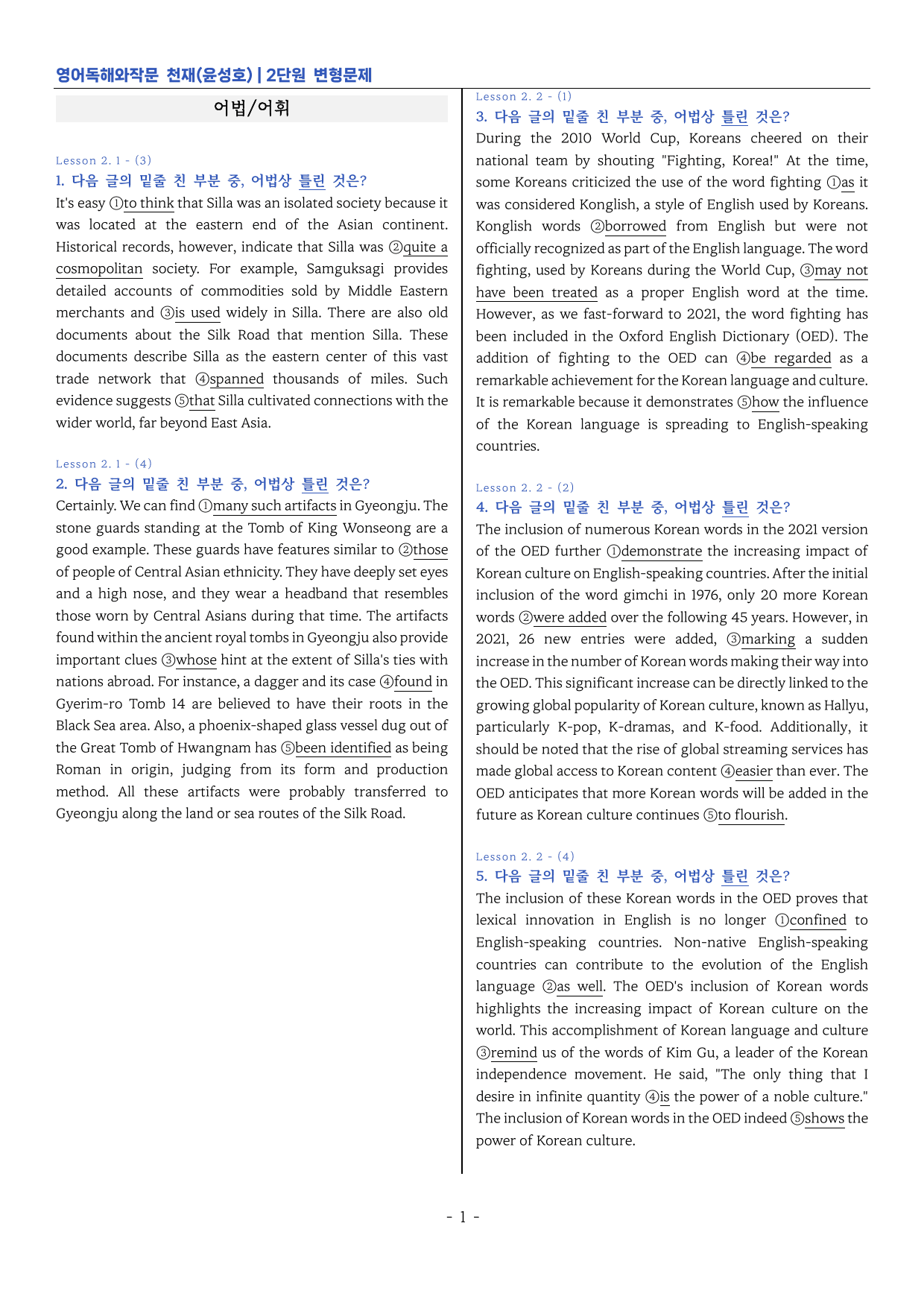 영어독해와작문 천재(윤성호) | 2단원 변형문제

어법/어휘

Lesson 2. 1 - (3)

1. 다음 글의 밑줄 친 부분 중, 어법상 틀린 것은?

It's easy ①to think that Silla was an isolated society because it was located at the eastern end of the Asian continent. Historical records, however, indicate that Silla was ②quite a cosmopolitan society. For example, Samguksagi provides detailed accounts of commodities sold by Middle Eastern merchants and ③is used widely in Silla. There are also old documents about the Silk Road that mention Silla. These documents describe Silla as the eastern center of this vast trade network that ④spanned thousands of miles. Such evidence suggests ⑤that Silla cultivated connections with the wider world, far beyond East Asia.

Lesson 2. 1 - (4)

2. 다음 글의 밑줄 친 부분 중, 어법상 틀린 것은?

Certainly. We can find ①many such artifacts in Gyeongju. The stone guards standing at the Tomb of King Wonseong are a good example. These guards have features similar to ②those of people of Central Asian ethnicity. They have deeply set eyes and a high nose, and they wear a headband that resembles those worn by Central Asians during that time. The artifacts found within the ancient royal tombs in Gyeongju also provide important clues ③whose hint at the extent of Silla's ties with nations abroad. For instance, a dagger and its case ④found in Gyerim-ro Tomb 14 are believed to have their roots in the Black Sea area. Also, a phoenix-shaped glass vessel dug out of the Great Tomb of Hwangnam has ⑤been identified as being Roman in origin, judging from its form and production method. All these artifacts were probably transferred to Gyeongju along the land or sea routes of the Silk Road.

Lesson 2. 2 - (1)

3. 다음 글의 밑줄 친 부분 중, 어법상 틀린 것은?

During the 2010 World Cup, Koreans cheered on their national team by shouting "Fighting, Korea!" At the time, some Koreans criticized the use of the word fighting ①as it was considered Konglish, a style of English used by Koreans. Konglish words ②borrowed from English but were not officially recognized as part of the English language. The word fighting, used by Koreans during the World Cup, ③may not have been treated as a proper English word at the time. However, as we fast-forward to 2021, the word fighting has been included in the Oxford English Dictionary (OED). The addition of fighting to the OED can ④be regarded as a remarkable achievement for the Korean language and culture. It is remarkable because it demonstrates ⑤how the influence of the Korean language is spreading to English-speaking countries.

Lesson 2. 2 - (2)

4. 다음 글의 밑줄 친 부분 중, 어법상 틀린 것은?

The inclusion of numerous Korean words in the 2021 version of the OED further ①demonstrate the increasing impact of Korean culture on English-speaking countries. After the initial inclusion of the word gimchi in 1976, only 20 more Korean words ②were added over the following 45 years. However, in 2021, 26 new entries were added, ③marking a sudden increase in the number of Korean words making their way into the OED. This significant increase can be directly linked to the growing global popularity of Korean culture, known as Hallyu, particularly K-pop, K-dramas, and K-food. Additionally, it should be noted that the rise of global streaming services has made global access to Korean content ④easier than ever. The OED anticipates that more Korean words will be added in the future as Korean culture continues ⑤to flourish.

Lesson 2. 2 - (4)

5. 다음 글의 밑줄 친 부분 중, 어법상 틀린 것은?

The inclusion of these Korean words in the OED proves that lexical innovation in English is no longer ①confined to English-speaking countries. Non-native English-speaking countries can contribute to the evolution of the English language ②as well. The OED's inclusion of Korean words highlights the increasing impact of Korean culture on the world. This accomplishment of Korean language and culture ③remind us of the words of Kim Gu, a leader of the Korean independence movement. He said, "The only thing that I desire in infinite quantity ④is the power of a noble culture." The inclusion of Korean words in the OED indeed ⑤shows the power of Korean culture.

- 1 -